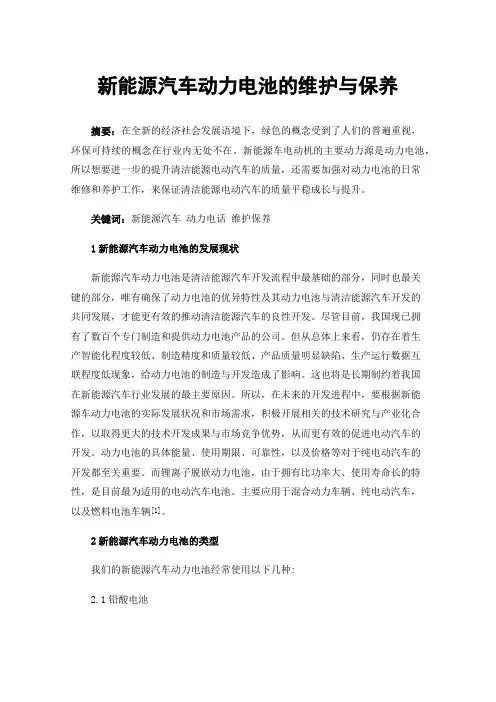 新能源汽车动力电池的维护与保养

摘要：在全新的经济社会发展语境下，绿色的概念受到了人们的普遍重视，环保可持续的概念在行业内无处不在。新能源车电动机的主要动力源是动力电池，所以想要进一步的提升清洁能源电动汽车的质量，还需要加强对动力电池的日常维修和养护工作，来保证清洁能源电动汽车的质量平稳成长与提升。

关键词：新能源汽车 动力电话 维护保养

1 新能源汽车动力电池的发展现状

新能源汽车动力电池是清洁能源汽车开发流程中最基础的部分，同时也最关键的部分，唯有确保了动力电池的优异特性及其动力电池与清洁能源汽车开发的共同发展，才能更有效的推动清洁能源汽车的良性开发。尽管目前，我国现已拥有了数百个专门制造和提供动力电池产品的公司。但从总体上来看，仍存在着生产智能化程度较低、制造精度和质量较低、产品质量明显缺陷、生产运行数据互联程度低现象，给动力电池的制造与开发造成了影响。这也将是长期制约着我国在新能源汽车行业发展的最主要原因。所以，在未来的开发进程中，要根据新能源车动力电池的实际发展状况和市场需求，积极开展相关的技术研究与产业化合作，以取得更大的技术开发成果与市场竞争优势，从而更有效的促进电动汽车的开发。动力电池的具体能量、使用期限、可靠性，以及价格等对于纯电动汽车的开发都至关重要。而锂离子脱嵌动力电池，由于拥有比功率大、使用寿命长的特性，是目前最为适用的电动汽车电池。主要应用于混合动力车辆、纯电动汽车，以及燃料电池车辆[1]。

2 新能源汽车动力电池的类型

我们的新能源汽车动力电池经常使用以下几种：

2.1 铅酸电池